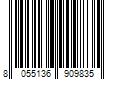 8 055136 909835